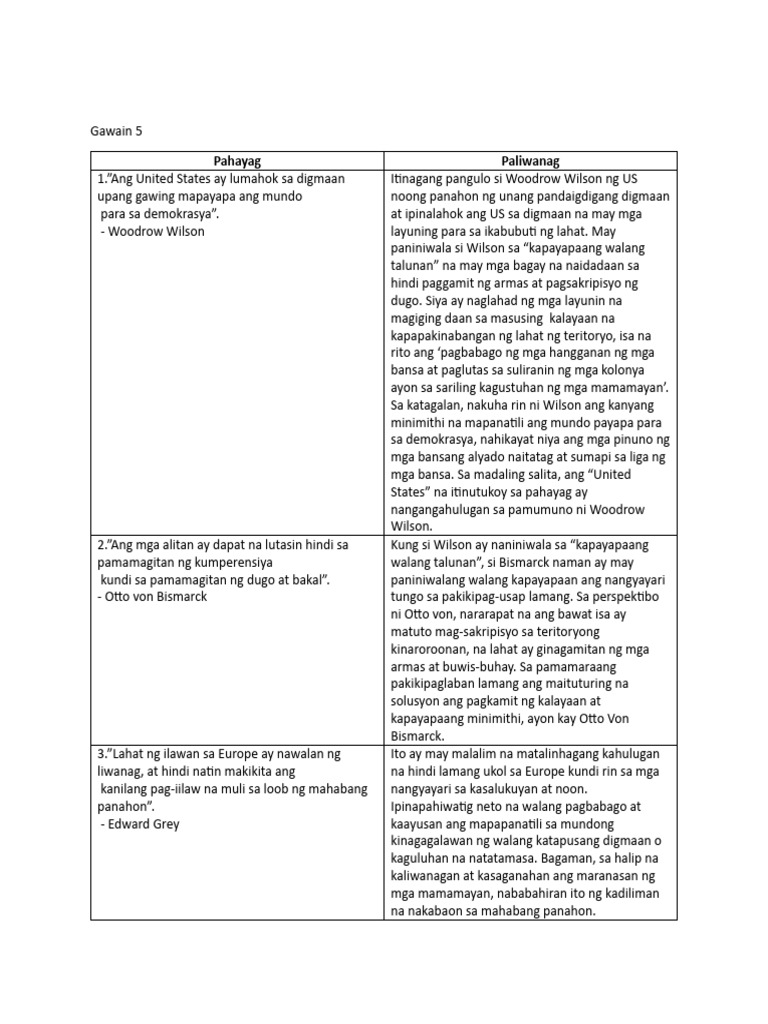 Gawain 5

| Pahayag | Paliwanag |
|---|---|
| 1."Ang United States ay lumahok sa digmaan upang gawing mapayapa ang mundo para sa demokrasya". - Woodrow Wilson | Itinagang pangulo si Woodrow Wilson ng US noong panahon ng unang pandaigdigang digmaan at ipinalahok ang US sa digmaan na may mga layuning para sa ikabubuti ng lahat. May paniniwala si Wilson sa "kapayapaang walang talunan" na may mga bagay na naidadaan sa hindi paggamit ng armas at pagsakripisyo ng dugo. Siya ay naglahad ng mga layunin na magiging daan sa masusing kalayaan na kapapakinabangan ng lahat ng teritoryo, isa na rito ang 'pagbabago ng mga hangganan ng mga bansa at paglutas sa suliranin ng mga kolonya ayon sa sariling kagustuhan ng mga mamamayan'. Sa katagalan, nakuha rin ni Wilson ang kanyang minimithi na mapanatili ang mundo payapa para sa demokrasya, nahikayat niya ang mga pinuno ng mga bansang alyado naitatag at sumapi sa liga ng mga bansa. Sa madaling salita, ang "United States" na itinutukoy sa pahayag ay nangangahulugan sa pamumuno ni Woodrow Wilson. |
| 2."Ang mga alitan ay dapat na lutasin hindi sa pamamagitan ng kumperensiya kundi sa pamamagitan ng dugo at bakal". - Otto von Bismarck | Kung si Wilson ay naniniwala sa "kapayapaang walang talunan", si Bismarck naman ay may paniniwalang walang kapayapaan ang nangyayari tungo sa pakikipag-usap lamang. Sa perspektibo ni Otto von, nararapat na ang bawat isa ay matuto mag-sakripisyo sa teritoryong kinaroroonan, na lahat ay ginagamitan ng mga armas at buwis-buhay. Sa pamamaraang pakikipaglaban lamang ang maituturing na solusyon ang pagkamit ng kalayaan at kapayapaang minimithi, ayon kay Otto Von Bismarck. |
| 3."Lahat ng ilawan sa Europe ay nawalan ng liwanag, at hindi natin makikita ang kanilang pag-iilaw na muli sa loob ng mahabang panahon". - Edward Grey | Ito ay may malalim na matalinhagang kahulugan na hindi lamang ukol sa Europe kundi rin sa mga nangyayari sa kasalukuyan at noon. Ipinapahiwatig neto na walang pagbabago at kaayusan ang mapapanatili sa mundong kinagagalawan ng walang katapusang digmaan o kaguluhan na natatamasa. Bagaman, sa halip na kaliwanagan at kasaganahan ang maranasan ng mga mamamayan, nababahiran ito ng kadiliman na nakabaon sa mahabang panahon. |